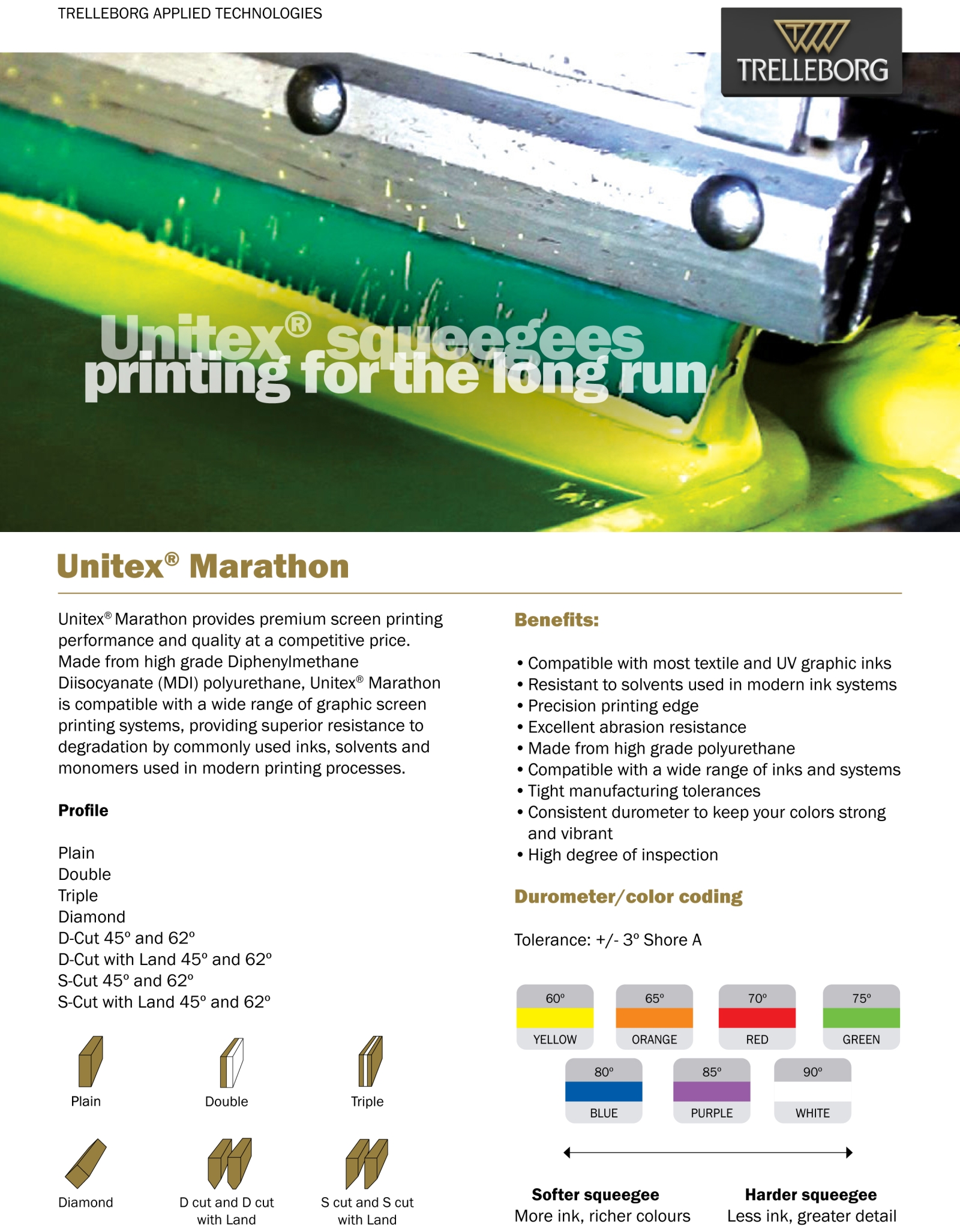 TRELLEBORG APPLIED TECHNOLOGIES

TRELLEBORG

Unitex® squeegees printing for the long run

Unitex® Marathon

Unitex® Marathon provides premium screen printing performance and quality at a competitive price. Made from high grade Diphenylmethane Diisocyanate (MDI) polyurethane, Unitex® Marathon is compatible with a wide range of graphic screen printing systems, providing superior resistance to degradation by commonly used inks, solvents and monomers used in modern printing processes.

Profile

Plain
Double
Triple
Diamond
D-Cut 45º and 62º
D-Cut with Land 45º and 62º
S-Cut 45º and 62º
S-Cut with Land 45º and 62º

Plain
Double
Triple
Diamond
D cut and D cut with Land
S cut and S cut with Land

Benefits:

• Compatible with most textile and UV graphic inks
• Resistant to solvents used in modern ink systems
• Precision printing edge
• Excellent abrasion resistance
• Made from high grade polyurethane
• Compatible with a wide range of inks and systems
• Tight manufacturing tolerances
• Consistent durometer to keep your colors strong and vibrant
• High degree of inspection

Durometer/color coding

Tolerance: +/- 3º Shore A

60º YELLOW
65º ORANGE
70º RED
75º GREEN
80º BLUE
85º PURPLE
90º WHITE

Softer squeegee
More ink, richer colours

Harder squeegee
Less ink, greater detail